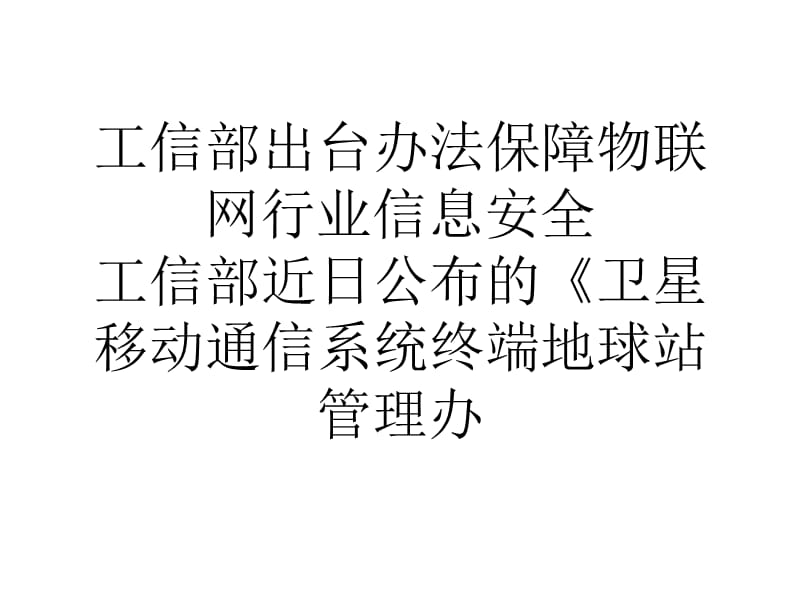 工信部出台办法保障物联网行业信息安全
工信部近日公布的《卫星移动通信系统终端地球站管理办